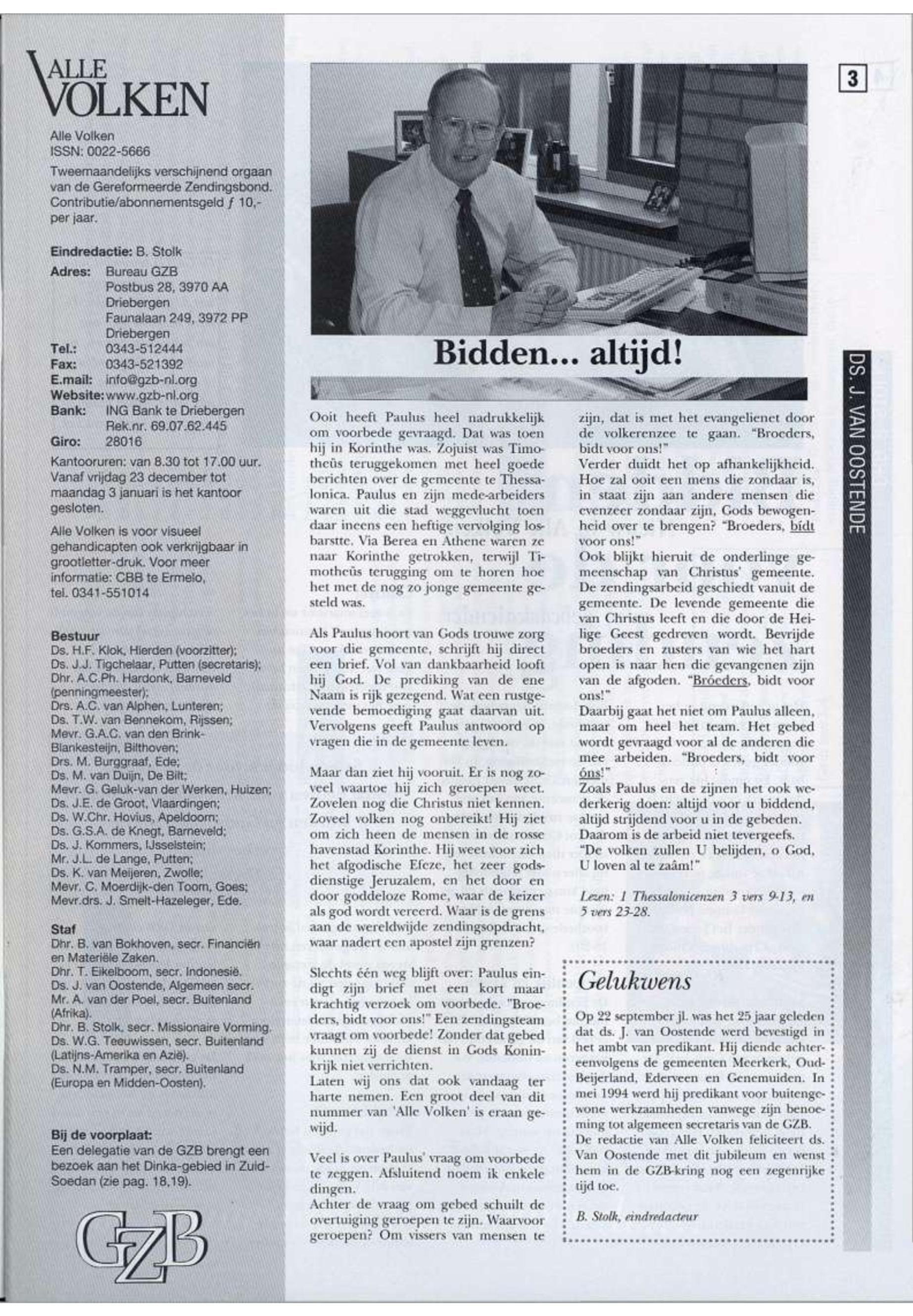 ALLE VOLKEN

Alle Volken
ISSN: 0022-5666

Tweemaandelijks verschijnend orgaan van de Gereformeerde Zendingsbond. Contributie/abonnementsgeld ƒ 10,- per jaar.

Eindredactie: B. Stolk
Adres: Bureau GZB
Postbus 28, 3970 AA Driebergen
Faunalaan 249, 3972 PP Driebergen
Tel.: 0343-512444
Fax: 0343-521392
E.mail: info@gzb-nl.org
Website: www.gzb-nl.org
Bank: ING Bank te Driebergen Rek.nr. 69.07.62.445
Giro: 28016

Kantooruren: van 8.30 tot 17.00 uur. Vanaf vrijdag 23 december tot maandag 3 januari is het kantoor gesloten.

Alle Volken is voor visueel gehandicapten ook verkrijgbaar in grootletter-druk. Voor meer informatie: CBB te Ermelo, tel. 0341-551014

Bestuur
Ds. H.F. Klok, Hierden (voorzitter);
Ds. J.J. Tigchelaar, Putten (secretaris);
Dhr. A.C.Ph. Hardonk, Barneveld (penningmeester);
Drs. A.C. van Alphen, Lunteren;
Ds. T.W. van Bennekom, Rijssen;
Mevr. G.A.C. van den Brink-Blankesteijn, Bilthoven;
Drs. M. Burggraaf, Ede;
Ds. M. van Duijn, De Bilt;
Mevr. G. Geluk-van der Werken, Huizen;
Ds. J.E. de Groot, Vlaardingen;
Ds. W.Chr. Hovius, Apeldoorn;
Ds. G.S.A. de Knegt, Barneveld;
Ds. J. Kommers, IJsselstein;
Mr. J.L. de Lange, Putten;
Ds. K. van Meijeren, Zwolle;
Mevr. C. Moerdijk-den Toom, Goes;
Mevr.drs. J. Smelt-Hazeleger, Ede.

Staf
Dhr. B. van Bokhoven, secr. Financiën en Materiële Zaken.
Dhr. T. Eikelboom, secr. Indonesië.
Ds. J. van Oostende, Algemeen secr.
Mr. A. van der Poel, secr. Buitenland (Afrika).
Dhr. B. Stolk, secr. Missionaire Vorming.
Ds. W.G. Teeuwissen, secr. Buitenland (Latijns-Amerika en Azië).
Ds. N.M. Tramper, secr. Buitenland (Europa en Midden-Oosten).

Bij de voorplaat:
Een delegatie van de GZB brengt een bezoek aan het Dinka-gebied in Zuid-Soedan (zie pag. 18,19).

GZB

3

DS. J. VAN OOSTENDE

Bidden... altijd!

Ooit heeft Paulus heel nadrukkelijk om voorbede gevraagd. Dat was toen hij in Korinthe was. Zojuist was Timotheüs teruggekomen met heel goede berichten over de gemeente te Thessalonica. Paulus en zijn mede-arbeiders waren uit die stad weggevlucht toen daar ineens een heftige vervolging losbarstte. Via Berea en Athene waren ze naar Korinthe getrokken, terwijl Timotheüs terugging om te horen hoe het met de nog zo jonge gemeente gesteld was.

Als Paulus hoort van Gods trouwe zorg voor die gemeente, schrijft hij direct een brief. Vol van dankbaarheid looft hij God. De prediking van de ene Naam is rijk gezegend. Wat een rustgevende bemoediging gaat daarvan uit. Vervolgens geeft Paulus antwoord op vragen die in de gemeente leven.

Maar dan ziet hij vooruit. Er is nog zoveel waartoe hij zich geroepen weet. Zovelen nog die Christus niet kennen. Zoveel volken nog onbereikt! Hij ziet om zich heen de mensen in de rosse havenstad Korinthe. Hij weet voor zich het afgodische Efeze, het zeer godsdienstige Jeruzalem, en het door en door goddeloze Rome, waar de keizer als god wordt vereerd. Waar is de grens aan de wereldwijde zendingsopdracht, waar nadert een apostel zijn grenzen?

Slechts één weg blijft over: Paulus eindigt zijn brief met een kort maar krachtig verzoek om voorbede. "Broeders, bidt voor ons!" Een zendingsteam vraagt om voorbede! Zonder dat gebed kunnen zij de dienst in Gods Koninkrijk niet verrichten.
Laten wij ons dat ook vandaag ter harte nemen. Een groot deel van dit nummer van 'Alle Volken' is eraan gewijd.

Veel is over Paulus' vraag om voorbede te zeggen. Afsluitend noem ik enkele dingen.
Achter de vraag om gebed schuilt de overtuiging geroepen te zijn. Waarvoor geroepen? Om vissers van mensen te zijn, dat is met het evangelienet door de volkerenzee te gaan. "Broeders, bidt voor ons!"
Verder duidt het op afhankelijkheid. Hoe zal ooit een mens die zondaar is, in staat zijn aan andere mensen die evenzeer zondaar zijn, Gods bewogenheid over te brengen? "Broeders, bídt voor ons!"
Ook blijkt hieruit de onderlinge gemeenschap van Christus' gemeente. De zendingsarbeid geschiedt vanuit de gemeente. De levende gemeente die van Christus leeft en die door de Heilige Geest gedreven wordt. Bevrijde broeders en zusters van wie het hart open is naar hen die gevangenen zijn van de afgoden. "Bróeders, bidt voor ons!"
Daarbij gaat het niet om Paulus alleen, maar om heel het team. Het gebed wordt gevraagd voor al de anderen die mee arbeiden. "Broeders, bidt voor óns!"
Zoals Paulus en de zijnen het ook wederkerig doen: altijd voor u biddend, altijd strijdend voor u in de gebeden.
Daarom is de arbeid niet tevergeefs.
"De volken zullen U belijden, o God, U loven al te zaâm!"

Lezen: 1 Thessalonicenzen 3 vers 9-13, en 5 vers 23-28.

Gelukwens

Op 22 september jl. was het 25 jaar geleden dat ds. J. van Oostende werd bevestigd in het ambt van predikant. Hij diende achtereenvolgens de gemeenten Meerkerk, Oud-Beijerland, Ederveen en Genemuiden. In mei 1994 werd hij predikant voor buitengewone werkzaamheden vanwege zijn benoeming tot algemeen secretaris van de GZB.
De redactie van Alle Volken feliciteert ds. Van Oostende met dit jubileum en wenst hem in de GZB-kring nog een zegenrijke tijd toe.

B. Stolk, eindredacteur